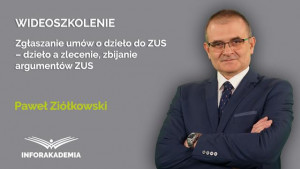 WIDEOSZKOLENIE

Zgłaszanie umów o dzieło do ZUS – dzieło a zlecenie, zbijanie argumentów ZUS

Paweł Ziółkowski

INFORAKADEMIA